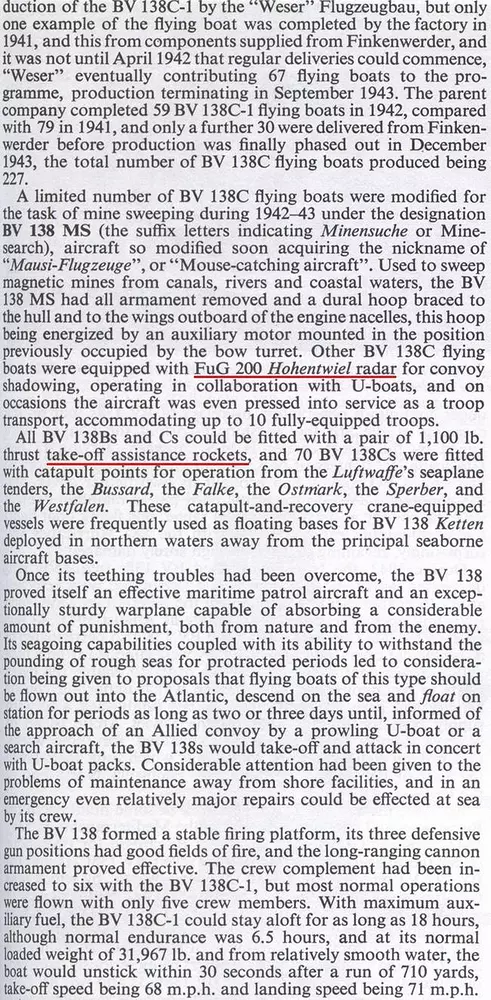 duction of the BV 138C-1 by the "Weser" Flugzeugbau, but only one example of the flying boat was completed by the factory in 1941, and this from components supplied from Finkenwerder, and it was not until April 1942 that regular deliveries could commence, "Weser" eventually contributing 67 flying boats to the programme, production terminating in September 1943. The parent company completed 59 BV 138C-1 flying boats in 1942, compared with 79 in 1941, and only a further 30 were delivered from Finkenwerder before production was finally phased out in December 1943, the total number of BV 138C flying boats produced being 227.

A limited number of BV 138C flying boats were modified for the task of mine sweeping during 1942–43 under the designation BV 138 MS (the suffix letters indicating Minensuche or Minesearch), aircraft so modified soon acquiring the nickname of "Mausi-Flugzeuge", or "Mouse-catching aircraft". Used to sweep magnetic mines from canals, rivers and coastal waters, the BV 138 MS had all armament removed and a dural hoop braced to the hull and to the wings outboard of the engine nacelles, this hoop being energized by an auxiliary motor mounted in the position previously occupied by the bow turret. Other BV 138C flying boats were equipped with FuG 200 Hohentwiel radar for convoy shadowing, operating in collaboration with U-boats, and on occasions the aircraft was even pressed into service as a troop transport, accommodating up to 10 fully-equipped troops.

All BV 138Bs and Cs could be fitted with a pair of 1,100 lb. thrust take-off assistance rockets, and 70 BV 138Cs were fitted with catapult points for operation from the Luftwaffe's seaplane tenders, the Bussard, the Falke, the Ostmark, the Sperber, and the Westfalen. These catapult-and-recovery crane-equipped vessels were frequently used as floating bases for BV 138 Ketten deployed in northern waters away from the principal seaborne aircraft bases.

Once its teething troubles had been overcome, the BV 138 proved itself an effective maritime patrol aircraft and an exceptionally sturdy warplane capable of absorbing a considerable amount of punishment, both from nature and from the enemy. Its seagoing capabilities coupled with its ability to withstand the pounding of rough seas for protracted periods led to consideration being given to proposals that flying boats of this type should be flown out into the Atlantic, descend on the sea and float on station for periods as long as two or three days until, informed of the approach of an Allied convoy by a prowling U-boat or a search aircraft, the BV 138s would take-off and attack in concert with U-boat packs. Considerable attention had been given to the problems of maintenance away from shore facilities, and in an emergency even relatively major repairs could be effected at sea by its crew.

The BV 138 formed a stable firing platform, its three defensive gun positions had good fields of fire, and the long-ranging cannon armament proved effective. The crew complement had been increased to six with the BV 138C-1, but most normal operations were flown with only five crew members. With maximum auxiliary fuel, the BV 138C-1 could stay aloft for as long as 18 hours, although normal endurance was 6.5 hours, and at its normal loaded weight of 31,967 lb. and from relatively smooth water, the boat would unstick within 30 seconds after a run of 710 yards, take-off speed being 68 m.p.h. and landing speed being 71 m.p.h.